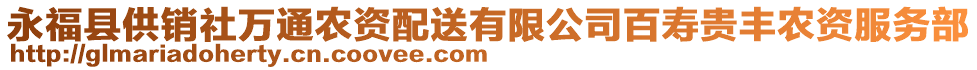 永福县供销社万通农资配送有限公司百寿贵丰农资服务部
http://glmariadoherty.cn.coovee.com